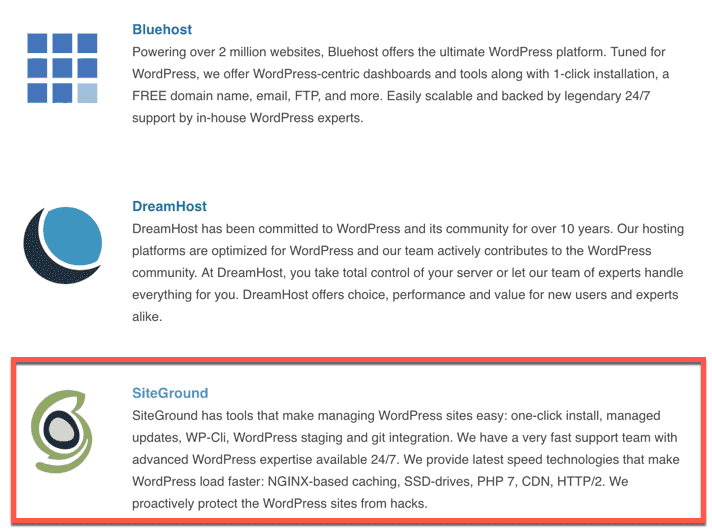 Bluehost

Powering over 2 million websites, Bluehost offers the ultimate WordPress platform. Tuned for WordPress, we offer WordPress-centric dashboards and tools along with 1-click installation, a FREE domain name, email, FTP, and more. Easily scalable and backed by legendary 24/7 support by in-house WordPress experts.

DreamHost

DreamHost has been committed to WordPress and its community for over 10 years. Our hosting platforms are optimized for WordPress and our team actively contributes to the WordPress community. At DreamHost, you take total control of your server or let our team of experts handle everything for you. DreamHost offers choice, performance and value for new users and experts alike.

SiteGround

SiteGround has tools that make managing WordPress sites easy: one-click install, managed updates, WP-Cli, WordPress staging and git integration. We have a very fast support team with advanced WordPress expertise available 24/7. We provide latest speed technologies that make WordPress load faster: NGINX-based caching, SSD-drives, PHP 7, CDN, HTTP/2. We proactively protect the WordPress sites from hacks.